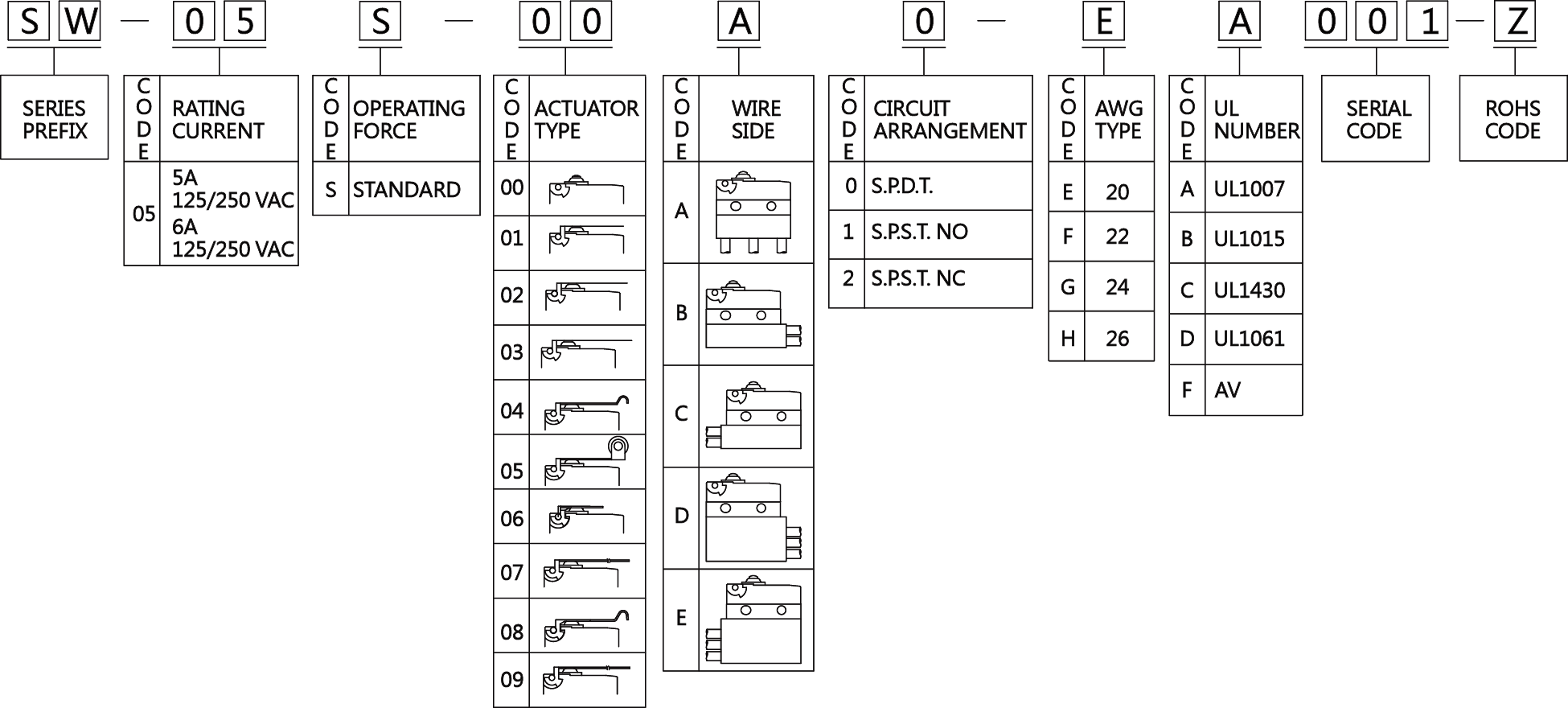 SW — 05 S — 00 A 0 — E A 001 — Z

SERIES PREFIX

| CODE | RATING CURRENT |
|---|---|
| 05 | 5A 125/250 VAC 6A 125/250 VAC |

| CODE | OPERATING FORCE |
|---|---|
| S | STANDARD |

| CODE | ACTUATOR TYPE |
|---|---|
| 00 | |
| 01 | |
| 02 | |
| 03 | |
| 04 | |
| 05 | |
| 06 | |
| 07 | |
| 08 | |
| 09 | |

| CODE | WIRE SIDE |
|---|---|
| A | |
| B | |
| C | |
| D | |
| E | |

| CODE | CIRCUIT ARRANGEMENT |
|---|---|
| 0 | S.P.D.T. |
| 1 | S.P.S.T. NO |
| 2 | S.P.S.T. NC |

| CODE | AWG TYPE |
|---|---|
| E | 20 |
| F | 22 |
| G | 24 |
| H | 26 |

| CODE | UL NUMBER |
|---|---|
| A | UL1007 |
| B | UL1015 |
| C | UL1430 |
| D | UL1061 |
| F | AV |

SERIAL CODE

ROHS CODE